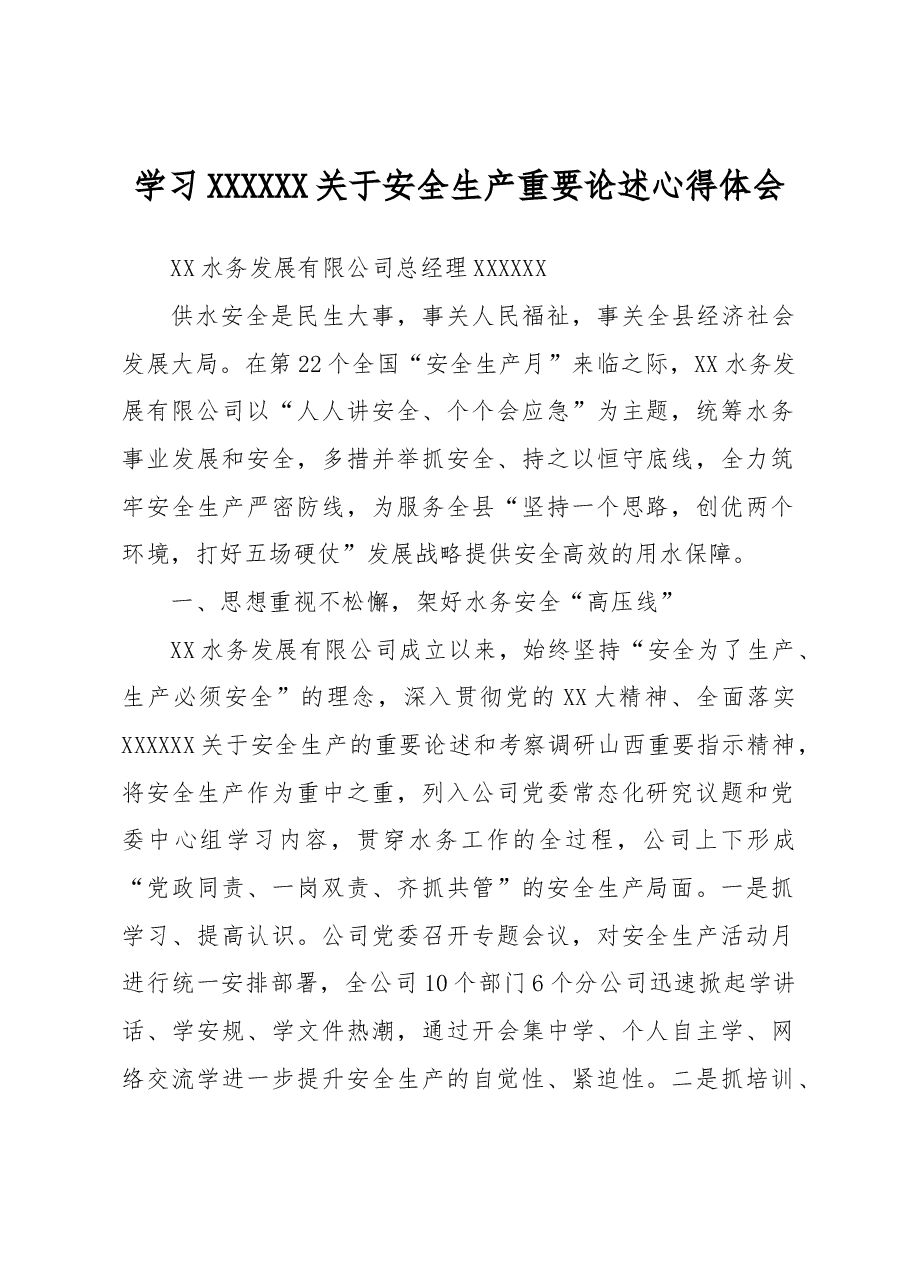 学习XXXXXX关于安全生产重要论述心得体会

XX水务发展有限公司总经理XXXXXX

供水安全是民生大事，事关人民福祉，事关全县经济社会发展大局。在第22个全国“安全生产月”来临之际，XX水务发展有限公司以“人人讲安全、个个会应急”为主题，统筹水务事业发展和安全，多措并举抓安全、持之以恒守底线，全力筑牢安全生产严密防线，为服务全县“坚持一个思路，创优两个环境，打好五场硬仗”发展战略提供安全高效的用水保障。

一、思想重视不松懈，架好水务安全“高压线”

XX水务发展有限公司成立以来，始终坚持“安全为了生产、生产必须安全”的理念，深入贯彻党的XX大精神、全面落实XXXXXX关于安全生产的重要论述和考察调研山西重要指示精神，将安全生产作为重中之重，列入公司党委常态化研究议题和党委中心组学习内容，贯穿水务工作的全过程，公司上下形成“党政同责、一岗双责、齐抓共管”的安全生产局面。一是抓学习、提高认识。公司党委召开专题会议，对安全生产活动月进行统一安排部署，全公司10个部门6个分公司迅速掀起学讲话、学安规、学文件热潮，通过开会集中学、个人自主学、网络交流学进一步提升安全生产的自觉性、紧迫性。二是抓培训、